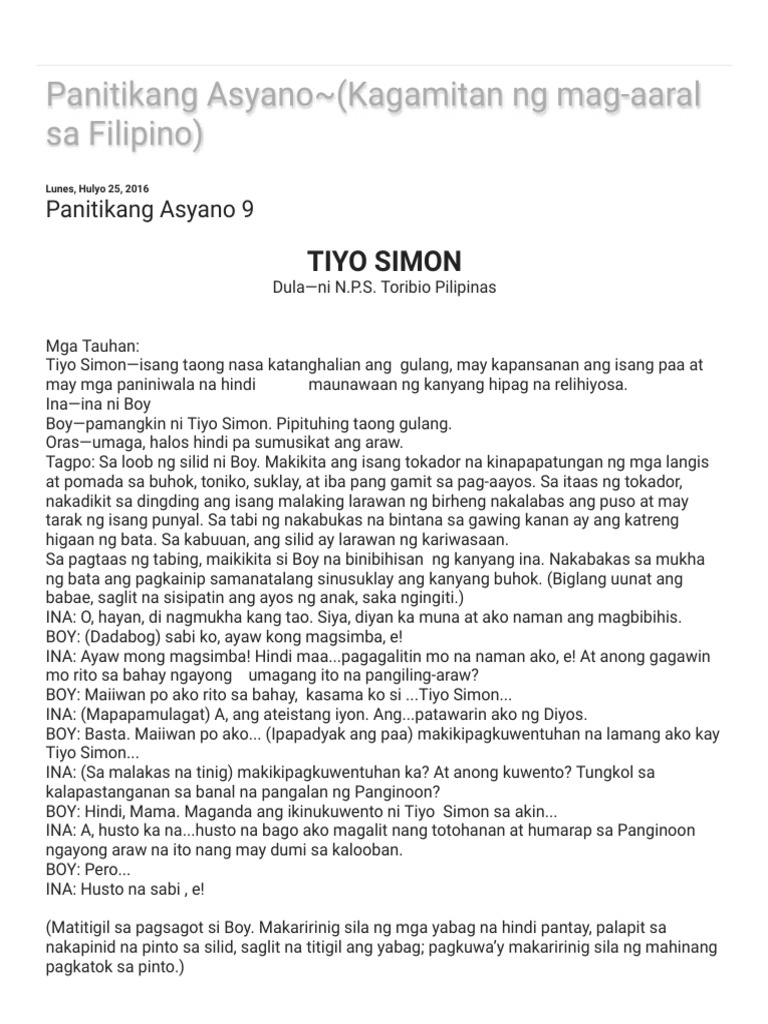 Panitikang Asyano~(Kagamitan ng mag-aaral sa Filipino)

Lunes, Hulyo 25, 2016

Panitikang Asyano 9

TIYO SIMON

Dula—ni N.P.S. Toribio Pilipinas

Mga Tauhan:
Tiyo Simon—isang taong nasa katanghalian ang gulang, may kapansanan ang isang paa at may mga paniniwala na hindi maunawaan ng kanyang hipag na relihiyosa.
Ina—ina ni Boy
Boy—pamangkin ni Tiyo Simon. Pipituhing taong gulang.
Oras—umaga, halos hindi pa sumusikat ang araw.
Tagpo: Sa loob ng silid ni Boy. Makikita ang isang tokador na kinapapatungan ng mga langis at pomada sa buhok, toniko, suklay, at iba pang gamit sa pag-aayos. Sa itaas ng tokador, nakadikit sa dingding ang isang malaking larawan ng birheng nakalabas ang puso at may tarak ng isang punyal. Sa tabi ng nakabukas na bintana sa gawing kanan ay ang katreng higaan ng bata. Sa kabuuan, ang silid ay larawan ng kariwasaan.
Sa pagtaas ng tabing, maikikita si Boy na binibihisan ng kanyang ina. Nakabakas sa mukha ng bata ang pagkainip samanatalang sinusuklay ang kanyang buhok. (Biglang uunat ang babae, saglit na sisipatin ang ayos ng anak, saka ngingiti.)
INA: O, hayan, di nagmukha kang tao. Siya, diyan ka muna at ako naman ang magbibihis.
BOY: (Dadabog) sabi ko, ayaw kong magsimba, e!
INA: Ayaw mong magsimba! Hindi maa...pagagalitin mo na naman ako, e! At anong gagawin mo rito sa bahay ngayong umagang ito na pangiling-araw?
BOY: Maiiwan po ako rito sa bahay, kasama ko si ...Tiyo Simon...
INA: (Mapapamulagat) A, ang ateistang iyon. Ang...patawarin ako ng Diyos.
BOY: Basta. Maiiwan po ako... (Ipapadyak ang paa) makikipagkuwentuhan na lamang ako kay Tiyo Simon...
INA: (Sa malakas na tinig) makikipagkuwentuhan ka? At anong kuwento? Tungkol sa kalapastanganan sa banal na pangalan ng Panginoon?
BOY: Hindi, Mama. Maganda ang ikinukuwento ni Tiyo Simon sa akin...
INA: A, husto ka na...husto na bago ako magalit nang totohanan at humarap sa Panginoon ngayong araw na ito nang may dumi sa kalooban.
BOY: Pero...
INA: Husto na sabi , e!

(Matitigil sa pagsagot si Boy. Makaririnig sila ng mga yabag na hindi pantay, palapit sa nakapinid na pinto sa silid, saglit na titigil ang yabag; pagkuwa'y makaririnig sila ng mahinang pagkatok sa pinto.)